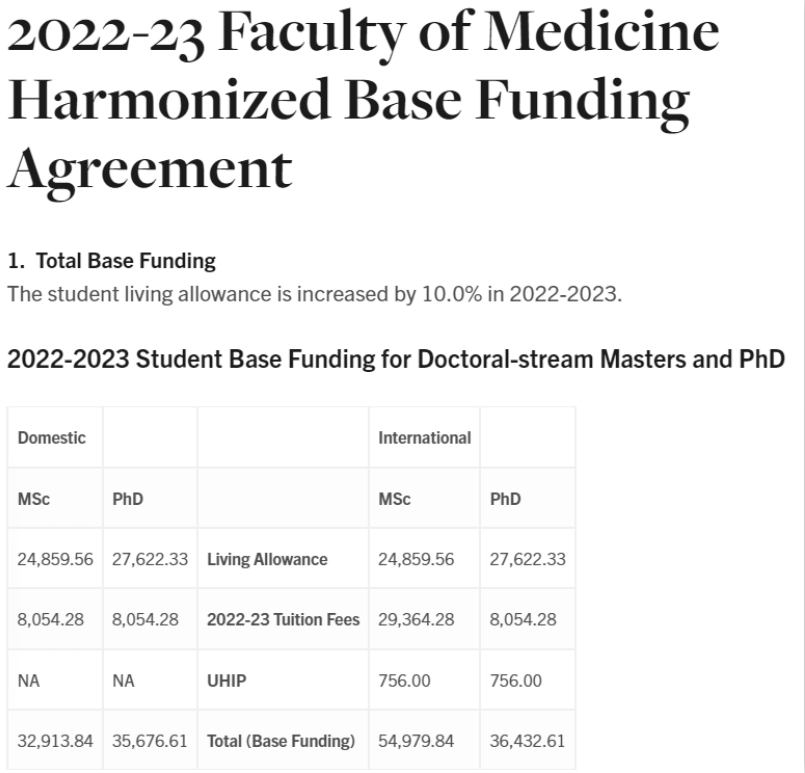 2022-23 Faculty of Medicine Harmonized Base Funding Agreement

1. Total Base Funding

The student living allowance is increased by 10.0% in 2022-2023.

2022-2023 Student Base Funding for Doctoral-stream Masters and PhD

| Domestic | | | International | |
|---|---|---|---|---|
| MSc | PhD | | MSc | PhD |
| 24,859.56 | 27,622.33 | Living Allowance | 24,859.56 | 27,622.33 |
| 8,054.28 | 8,054.28 | 2022-23 Tuition Fees | 29,364.28 | 8,054.28 |
| NA | NA | UHIP | 756.00 | 756.00 |
| 32,913.84 | 35,676.61 | Total (Base Funding) | 54,979.84 | 36,432.61 |